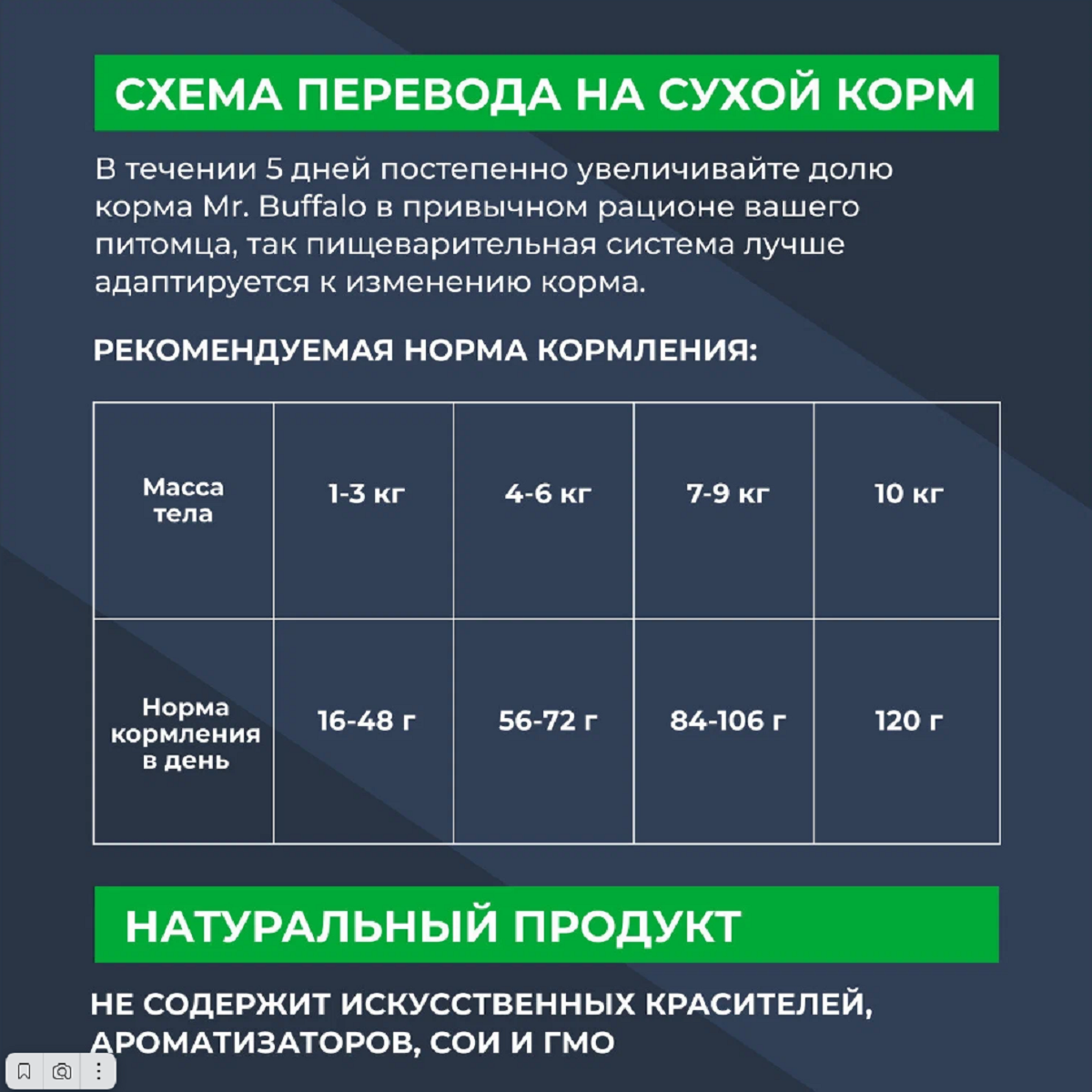 СХЕМА ПЕРЕВОДА НА СУХОЙ КОРМ

В течении 5 дней постепенно увеличивайте долю корма Mr. Buffalo в привычном рационе вашего питомца, так пищеварительная система лучше адаптируется к изменению корма.

РЕКОМЕНДУЕМАЯ НОРМА КОРМЛЕНИЯ:

| Масса тела | 1-3 кг | 4-6 кг | 7-9 кг | 10 кг |
|---|---|---|---|---|
| Норма кормления в день | 16-48 г | 56-72 г | 84-106 г | 120 г |

НАТУРАЛЬНЫЙ ПРОДУКТ

НЕ СОДЕРЖИТ ИСКУССТВЕННЫХ КРАСИТЕЛЕЙ, АРОМАТИЗАТОРОВ, СОИ И ГМО